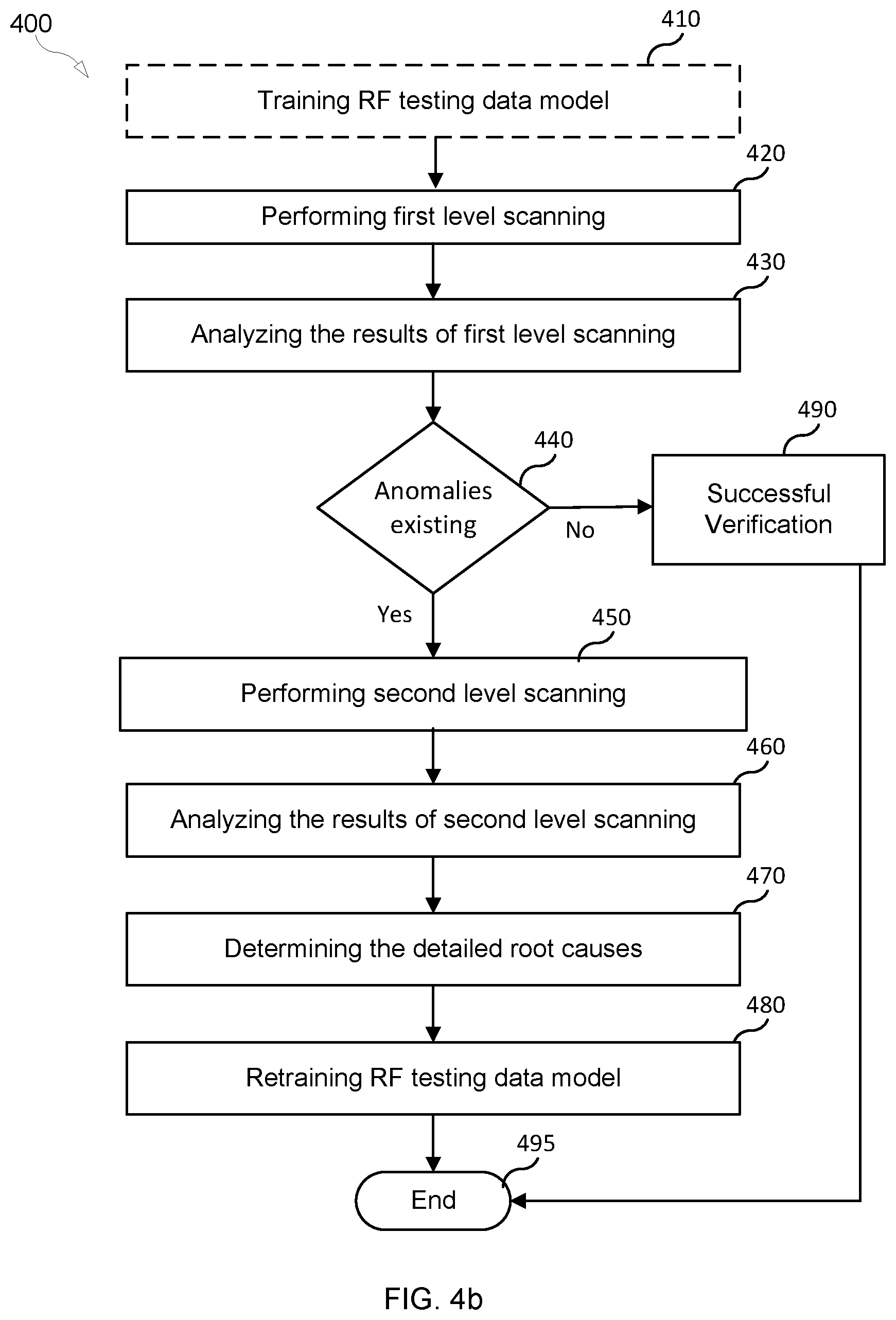 400

410

Training RF testing data model

420

Performing first level scanning

430

Analyzing the results of first level scanning

440

Anomalies existing

No

490

Successful Verification

Yes

450

Performing second level scanning

460

Analyzing the results of second level scanning

470

Determining the detailed root causes

480

Retraining RF testing data model

495

End

FIG. 4b